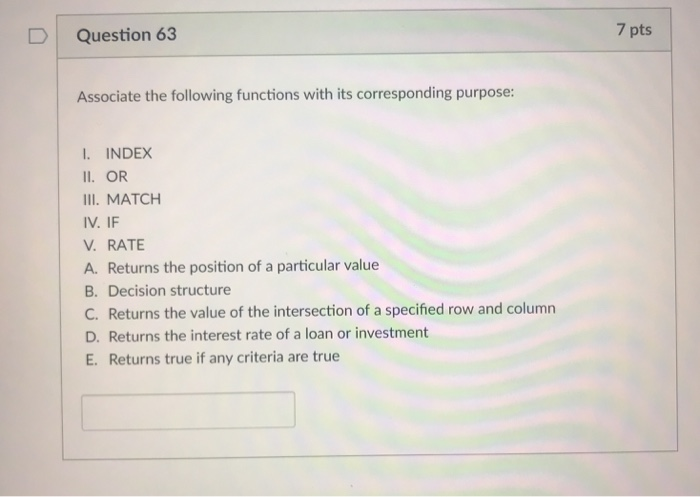 Question 63

7 pts

Associate the following functions with its corresponding purpose:

I. INDEX
II. OR
III. MATCH
IV. IF
V. RATE
A. Returns the position of a particular value
B. Decision structure
C. Returns the value of the intersection of a specified row and column
D. Returns the interest rate of a loan or investment
E. Returns true if any criteria are true